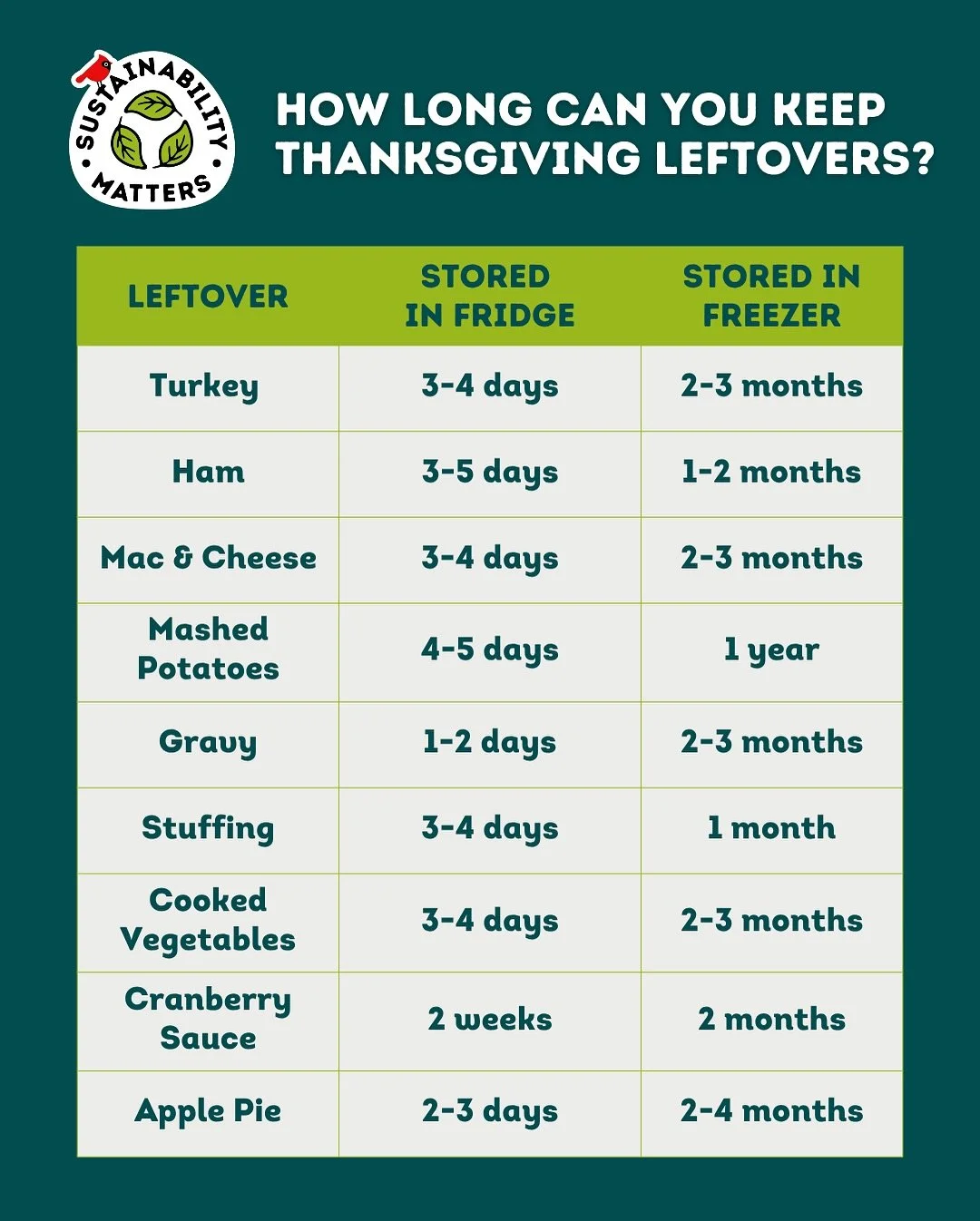 SUSTAINABILITY MATTERS

HOW LONG CAN YOU KEEP THANKSGIVING LEFTOVERS?

| LEFTOVER | STORED IN FRIDGE | STORED IN FREEZER |
|---|---|---|
| Turkey | 3-4 days | 2-3 months |
| Ham | 3-5 days | 1-2 months |
| Mac & Cheese | 3-4 days | 2-3 months |
| Mashed Potatoes | 4-5 days | 1 year |
| Gravy | 1-2 days | 2-3 months |
| Stuffing | 3-4 days | 1 month |
| Cooked Vegetables | 3-4 days | 2-3 months |
| Cranberry Sauce | 2 weeks | 2 months |
| Apple Pie | 2-3 days | 2-4 months |